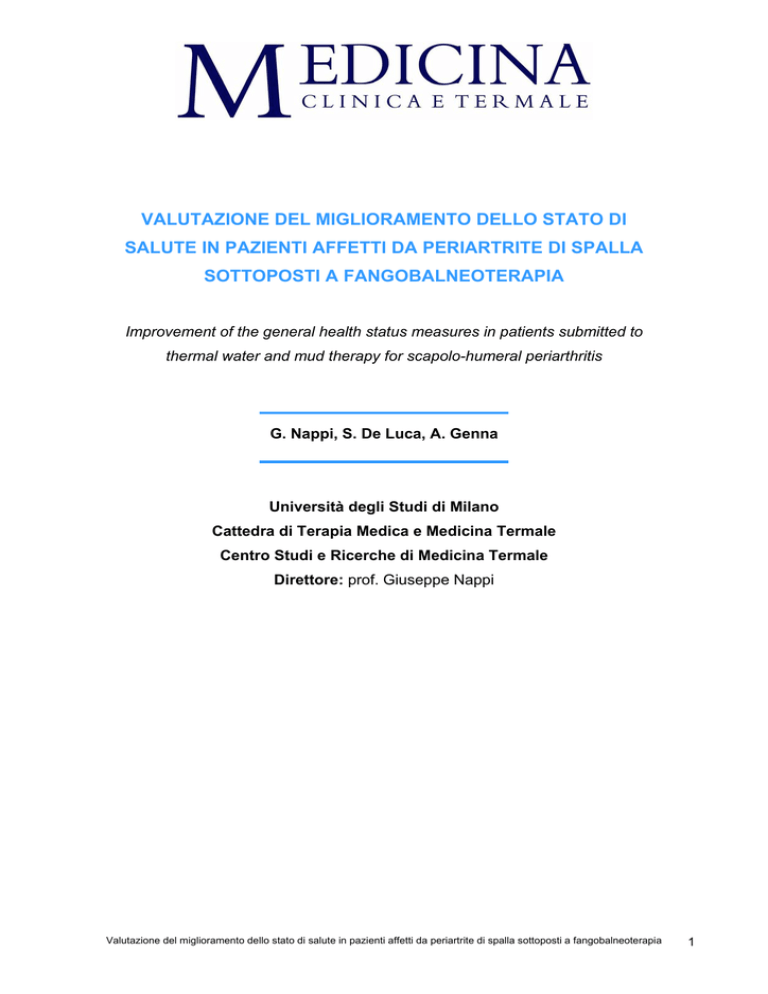 MEDICINA
CLINICA E TERMALE

VALUTAZIONE DEL MIGLIORAMENTO DELLO STATO DI SALUTE IN PAZIENTI AFFETTI DA PERIARTRITE DI SPALLA SOTTOPOSTI A FANGOBALNEOTERAPIA

Improvement of the general health status measures in patients submitted to thermal water and mud therapy for scapolo-humeral periarthritis

G. Nappi, S. De Luca, A. Genna

Università degli Studi di Milano
Cattedra di Terapia Medica e Medicina Termale
Centro Studi e Ricerche di Medicina Termale
Direttore: prof. Giuseppe Nappi

Valutazione del miglioramento dello stato di salute in pazienti affetti da periartrite di spalla sottoposti a fangobalneoterapia 1